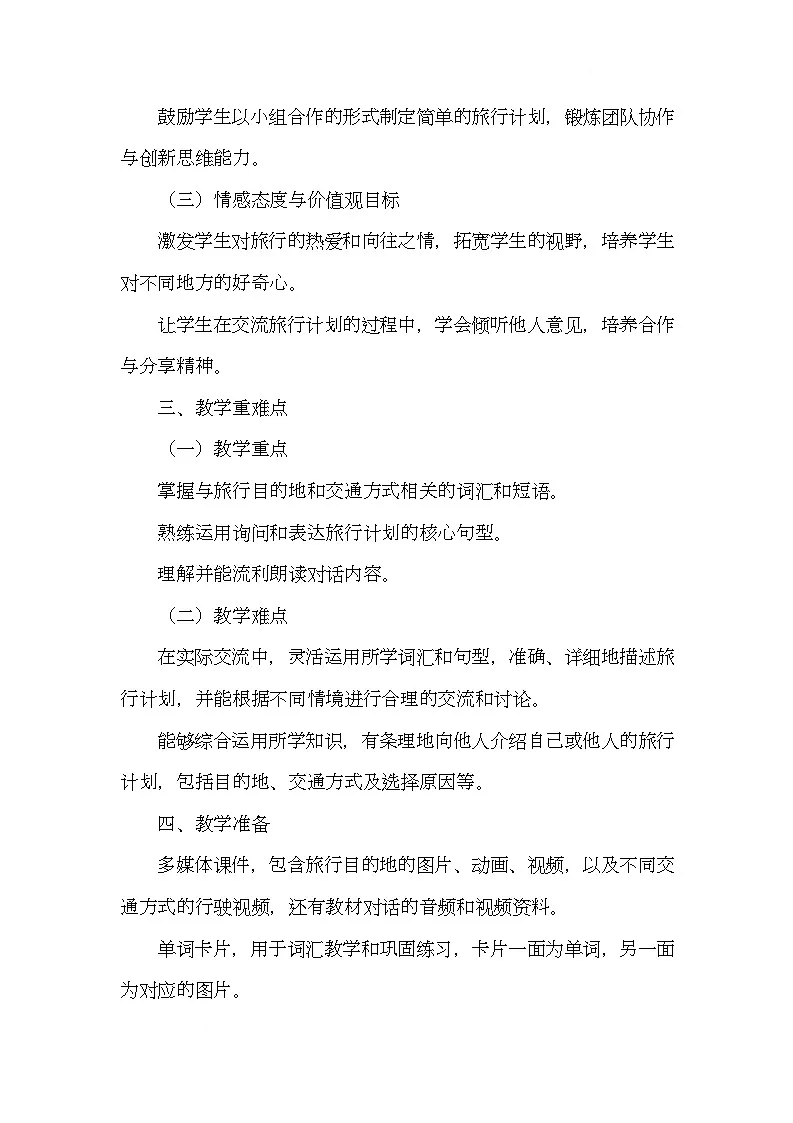 鼓励学生以小组合作的形式制定简单的旅行计划，锻炼团队协作与创新思维能力。

（三）情感态度与价值观目标

激发学生对旅行的热爱和向往之情，拓宽学生的视野，培养学生对不同地方的好奇心。

让学生在交流旅行计划的过程中，学会倾听他人意见，培养合作与分享精神。

三、教学重难点

（一）教学重点

掌握与旅行目的地和交通方式相关的词汇和短语。

熟练运用询问和表达旅行计划的核心句型。

理解并能流利朗读对话内容。

（二）教学难点

在实际交流中，灵活运用所学词汇和句型，准确、详细地描述旅行计划，并能根据不同情境进行合理的交流和讨论。

能够综合运用所学知识，有条理地向他人介绍自己或他人的旅行计划，包括目的地、交通方式及选择原因等。

四、教学准备

多媒体课件，包含旅行目的地的图片、动画、视频，以及不同交通方式的行驶视频，还有教材对话的音频和视频资料。

单词卡片，用于词汇教学和巩固练习，卡片一面为单词，另一面为对应的图片。